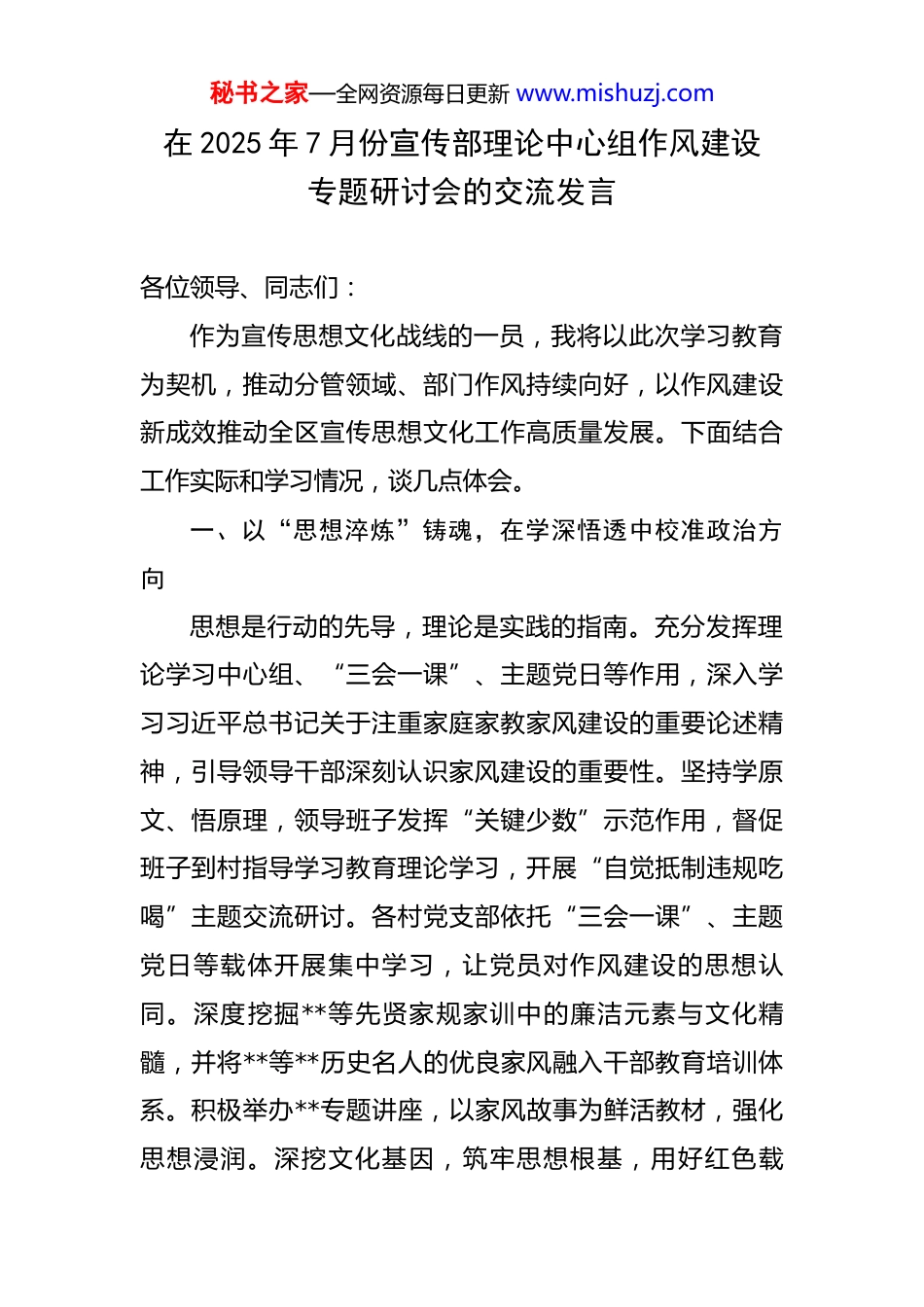 秘书之家—全网资源每日更新 www.mishuzj.com

在 2025 年 7 月份宣传部理论中心组作风建设专题研讨会的交流发言

各位领导、同志们：

作为宣传思想文化战线的一员，我将以此次学习教育为契机，推动分管领域、部门作风持续向好，以作风建设新成效推动全区宣传思想文化工作高质量发展。下面结合工作实际和学习情况，谈几点体会。

一、以“思想淬炼”铸魂，在学深悟透中校准政治方向

思想是行动的先导，理论是实践的指南。充分发挥理论学习中心组、“三会一课”、主题党日等作用，深入学习习近平总书记关于注重家庭家教家风建设的重要论述精神，引导领导干部深刻认识家风建设的重要性。坚持学原文、悟原理，领导班子发挥“关键少数”示范作用，督促班子到村指导学习教育理论学习，开展“自觉抵制违规吃喝”主题交流研讨。各村党支部依托“三会一课”、主题党日等载体开展集中学习，让党员对作风建设的思想认同。深度挖掘**等先贤家规家训中的廉洁元素与文化精髓，并将**等**历史名人的优良家风融入干部教育培训体系。积极举办**专题讲座，以家风故事为鲜活教材，强化思想浸润。深挖文化基因，筑牢思想根基，用好红色载